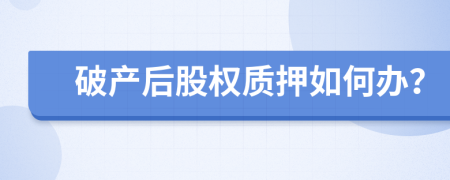 破产后股权质押如何办?